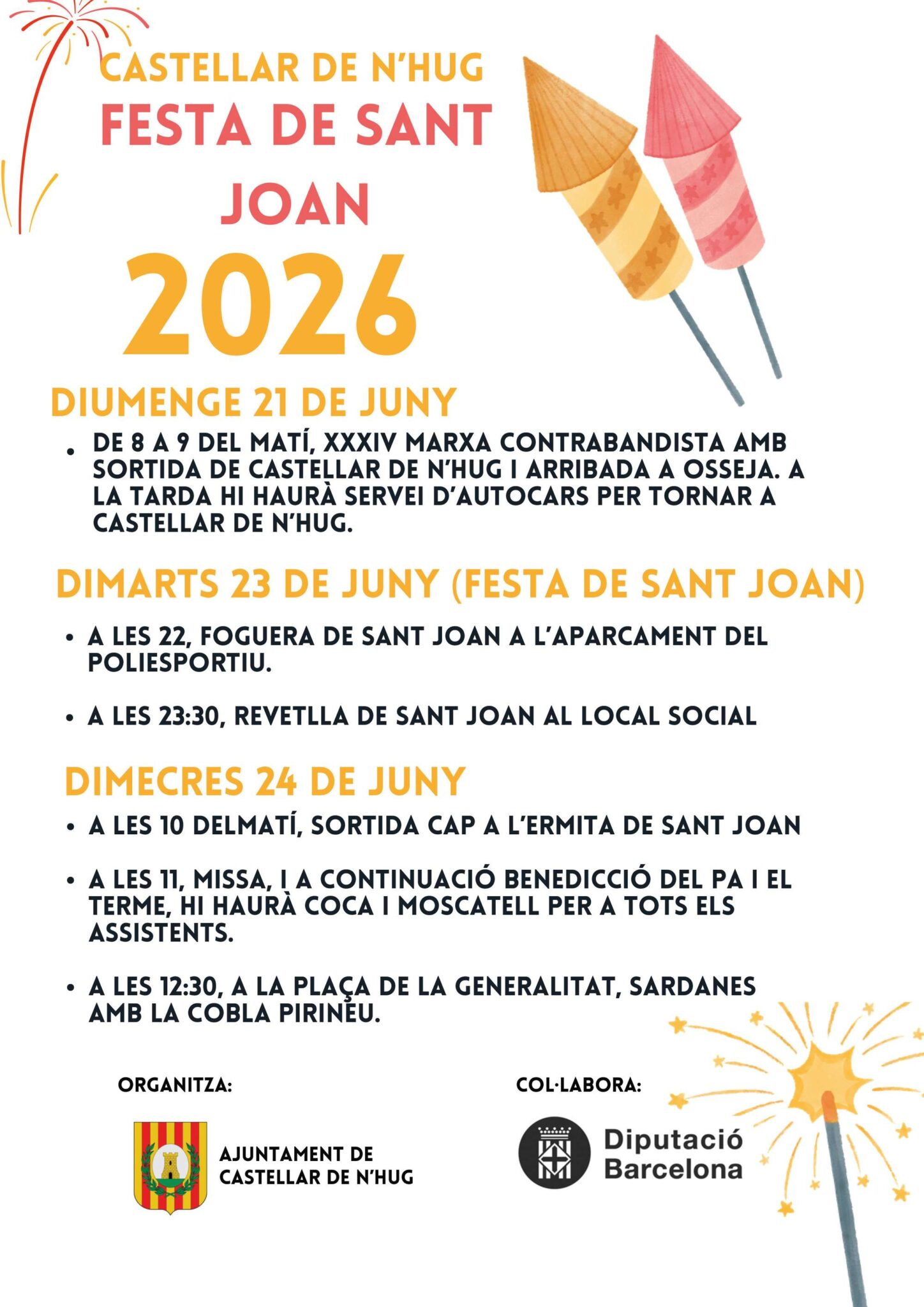 CASTELLAR DE N'HUG
FESTA DE SANT JOAN
2026

DIUMENGE 21 DE JUNY

• DE 8 A 9 DEL MATÍ, XXXIV MARXA CONTRABANDISTA AMB SORTIDA DE CASTELLAR DE N'HUG I ARRIBADA A OSSEJA. A LA TARDA HI HAURÀ SERVEI D'AUTOCARS PER TORNAR A CASTELLAR DE N'HUG.

DIMARTS 23 DE JUNY (FESTA DE SANT JOAN)

• A LES 22, FOGUERA DE SANT JOAN A L'APARCAMENT DEL POLIESPORTIU.

• A LES 23:30, REVETLLA DE SANT JOAN AL LOCAL SOCIAL

DIMECRES 24 DE JUNY

• A LES 10 DELMATÍ, SORTIDA CAP A L'ERMITA DE SANT JOAN

• A LES 11, MISSA, I A CONTINUACIÓ BENEDICCIÓ DEL PA I EL TERME, HI HAURÀ COCA I MOSCATELL PER A TOTS ELS ASSISTENTS.

• A LES 12:30, A LA PLAÇA DE LA GENERALITAT, SARDANES AMB LA COBLA PIRINEU.

ORGANITZA:
AJUNTAMENT DE CASTELLAR DE N'HUG

COL·LABORA:
Diputació Barcelona